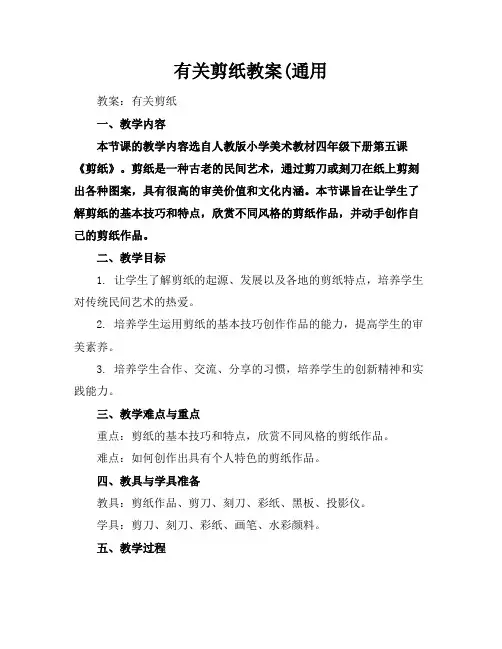 有关剪纸教案(通用

教案：有关剪纸

一、教学内容

本节课的教学内容选自人教版小学美术教材四年级下册第五课《剪纸》。剪纸是一种古老的民间艺术，通过剪刀或刻刀在纸上剪刻出各种图案，具有很高的审美价值和文化内涵。本节课旨在让学生了解剪纸的基本技巧和特点，欣赏不同风格的剪纸作品，并动手创作自己的剪纸作品。

二、教学目标

1. 让学生了解剪纸的起源、发展以及各地的剪纸特点，培养学生对传统民间艺术的热爱。

2. 培养学生运用剪纸的基本技巧创作作品的能力，提高学生的审美素养。

3. 培养学生合作、交流、分享的习惯，培养学生的创新精神和实践能力。

三、教学难点与重点

重点：剪纸的基本技巧和特点，欣赏不同风格的剪纸作品。

难点：如何创作出具有个人特色的剪纸作品。

四、教具与学具准备

教具：剪纸作品、剪刀、刻刀、彩纸、黑板、投影仪。

学具：剪刀、刻刀、彩纸、画笔、水彩颜料。

五、教学过程